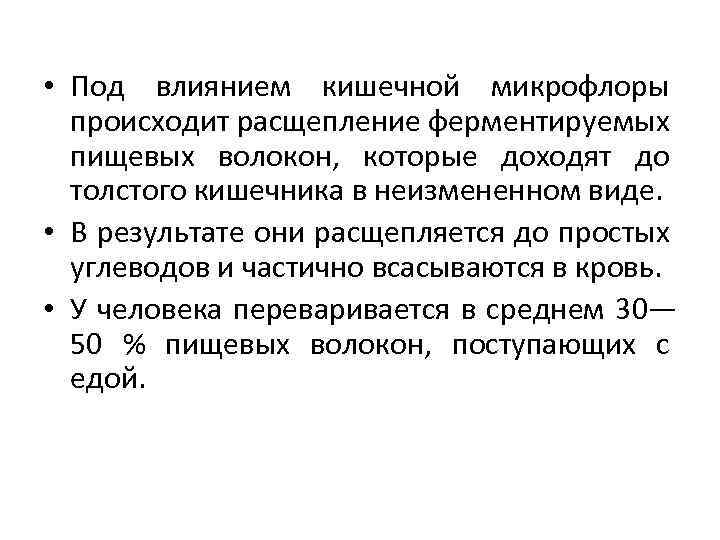 • Под влиянием кишечной микрофлоры происходит расщепление ферментируемых пищевых волокон, которые доходят до толстого кишечника в неизмененном виде.
• В результате они расщепляется до простых углеводов и частично всасываются в кровь.
• У человека переваривается в среднем 30—50 % пищевых волокон, поступающих с едой.